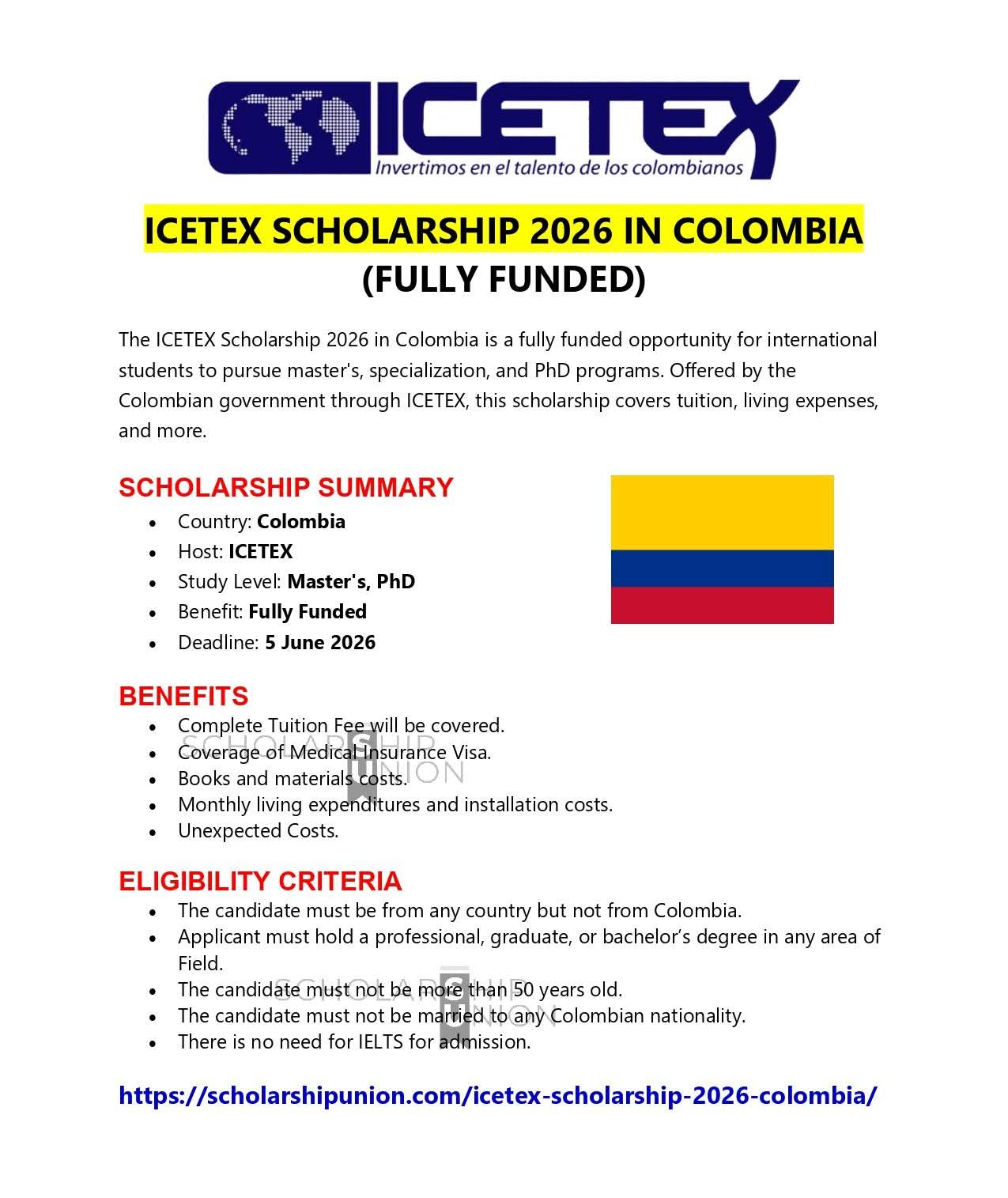 ICETEX
Invertimos en el talento de los colombianos

ICETEX SCHOLARSHIP 2026 IN COLOMBIA
(FULLY FUNDED)

The ICETEX Scholarship 2026 in Colombia is a fully funded opportunity for international students to pursue master's, specialization, and PhD programs. Offered by the Colombian government through ICETEX, this scholarship covers tuition, living expenses, and more.

SCHOLARSHIP SUMMARY
• Country: Colombia
• Host: ICETEX
• Study Level: Master's, PhD
• Benefit: Fully Funded
• Deadline: 5 June 2026

BENEFITS
• Complete Tuition Fee will be covered.
• Coverage of Medical Insurance Visa.
• Books and materials costs.
• Monthly living expenditures and installation costs.
• Unexpected Costs.

ELIGIBILITY CRITERIA
• The candidate must be from any country but not from Colombia.
• Applicant must hold a professional, graduate, or bachelor's degree in any area of Field.
• The candidate must not be more than 50 years old.
• The candidate must not be married to any Colombian nationality.
• There is no need for IELTS for admission.

https://scholarshipunion.com/icetex-scholarship-2026-colombia/

SCHOLARSHIP UNION